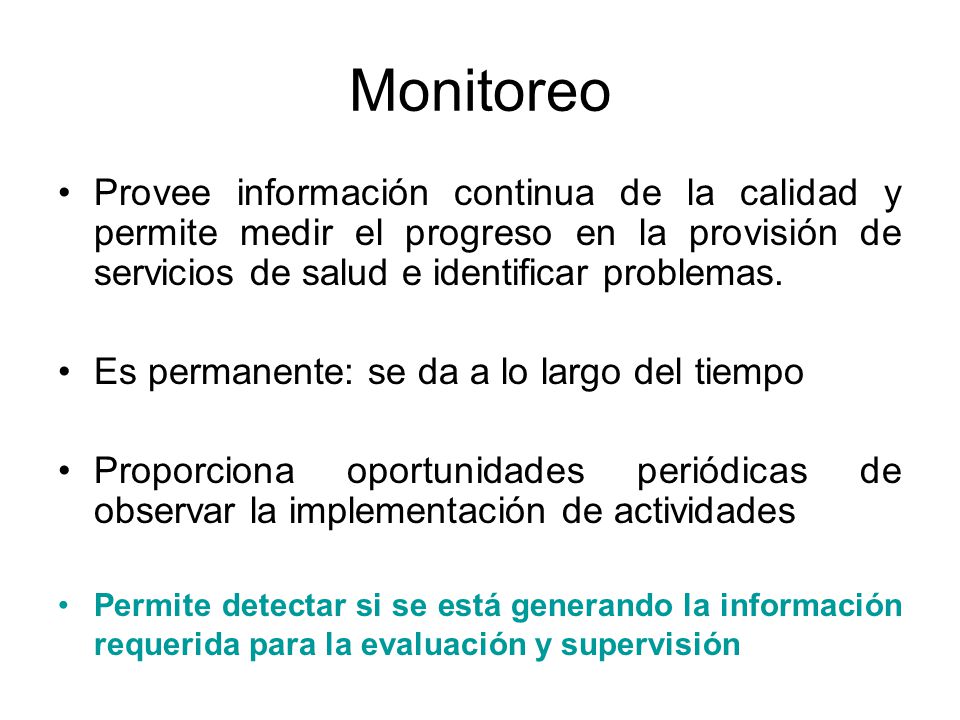 Monitoreo

• Provee información continua de la calidad y permite medir el progreso en la provisión de servicios de salud e identificar problemas.

• Es permanente: se da a lo largo del tiempo

• Proporciona oportunidades periódicas de observar la implementación de actividades

• Permite detectar si se está generando la información requerida para la evaluación y supervisión